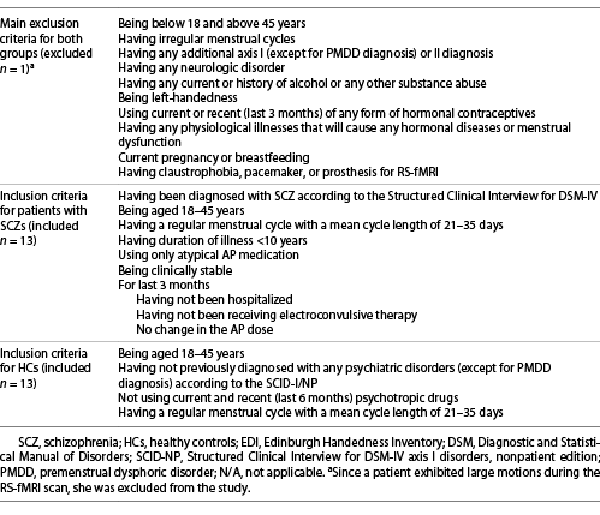 | | |
|---|---|
| Main exclusion criteria for both groups (excluded $n = 1$)$^a$ | Being below 18 and above 45 years<br>Having irregular menstrual cycles<br>Having any additional axis I (except for PMDD diagnosis) or II diagnosis<br>Having any neurologic disorder<br>Having any current or history of alcohol or any other substance abuse<br>Being left-handedness<br>Using current or recent (last 3 months) of any form of hormonal contraceptives<br>Having any physiological illnesses that will cause any hormonal diseases or menstrual dysfunction<br>Current pregnancy or breastfeeding<br>Having claustrophobia, pacemaker, or prosthesis for RS-fMRI |
| Inclusion criteria for patients with SCZs (included $n = 13$) | Having been diagnosed with SCZ according to the Structured Clinical Interview for DSM-IV<br>Being aged 18–45 years<br>Having a regular menstrual cycle with a mean cycle length of 21–35 days<br>Having duration of illness <10 years<br>Using only atypical AP medication<br>Being clinically stable<br>For last 3 months<br>Having not been hospitalized<br>Having not been receiving electroconvulsive therapy<br>No change in the AP dose |
| Inclusion criteria for HCs (included $n = 13$) | Being aged 18–45 years<br>Having not previously diagnosed with any psychiatric disorders (except for PMDD diagnosis) according to the SCID-I/NP<br>Not using current and recent (last 6 months) psychotropic drugs<br>Having a regular menstrual cycle with a mean cycle length of 21–35 days |

SCZ, schizophrenia; HCs, healthy controls; EDI, Edinburgh Handedness Inventory; DSM, Diagnostic and Statistical Manual of Disorders; SCID-NP, Structured Clinical Interview for DSM-IV axis I disorders, nonpatient edition; PMDD, premenstrual dysphoric disorder; N/A, not applicable. $^a$Since a patient exhibited large motions during the RS-fMRI scan, she was excluded from the study.